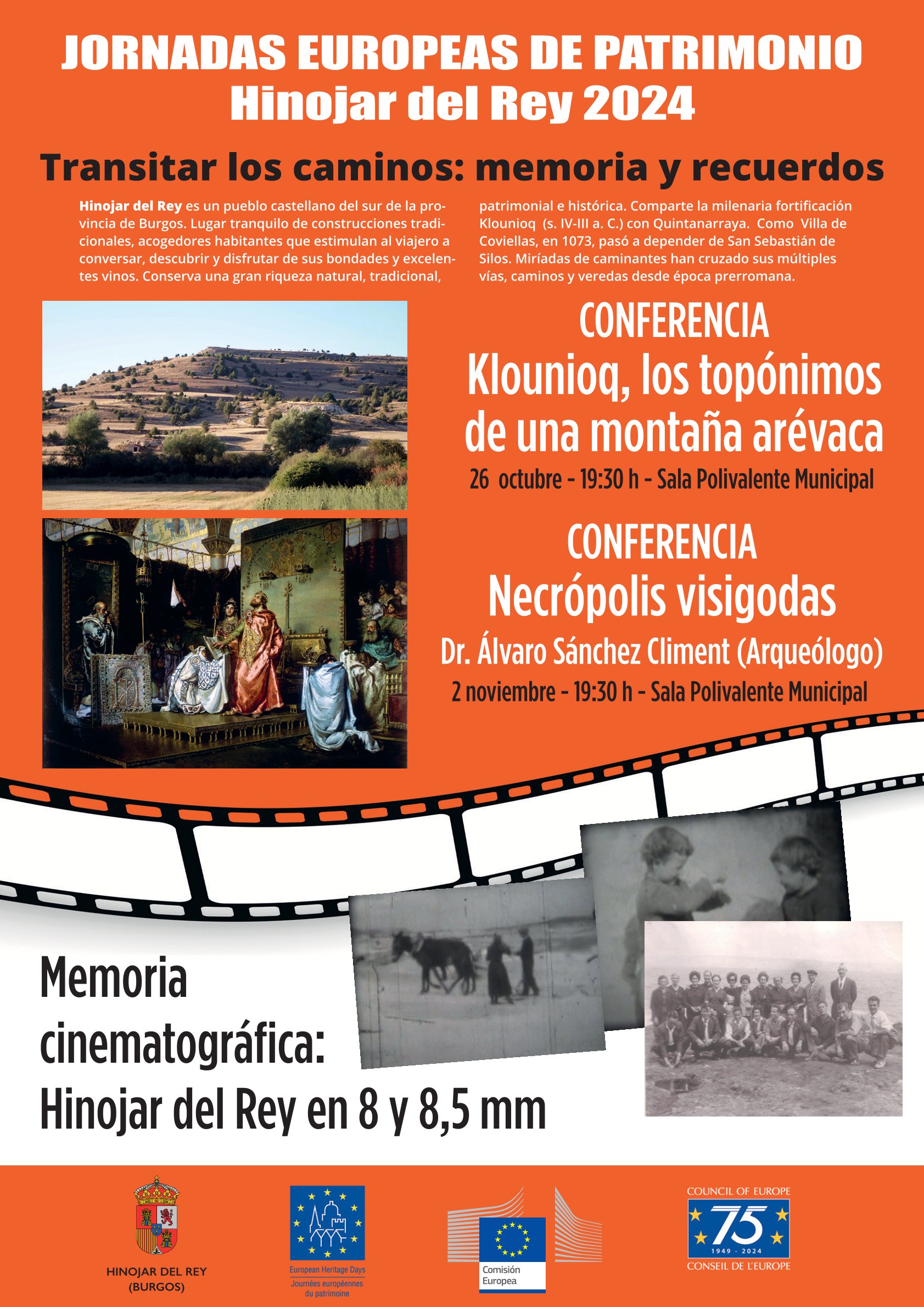 JORNADAS EUROPEAS DE PATRIMONIO
Hinojar del Rey 2024

Transitar los caminos: memoria y recuerdos

Hinojar del Rey es un pueblo castellano del sur de la provincia de Burgos. Lugar tranquilo de construcciones tradicionales, acogedores habitantes que estimulan al viajero a conversar, descubrir y disfrutar de sus bondades y excelentes vinos. Conserva una gran riqueza natural, tradicional, patrimonial e histórica. Comparte la milenaria fortificación Klounioq (s. IV-III a. C.) con Quintanarraya. Como Villa de Coviellas, en 1073, pasó a depender de San Sebastián de Silos. Miríadas de caminantes han cruzado sus múltiples vías, caminos y veredas desde época prerromana.

CONFERENCIA
Klounioq, los topónimos de una montaña arévaca
26 octubre - 19:30 h - Sala Polivalente Municipal

CONFERENCIA
Necrópolis visigodas
Dr. Álvaro Sánchez Climent (Arqueólogo)
2 noviembre - 19:30 h - Sala Polivalente Municipal

Memoria cinematográfica:
Hinojar del Rey en 8 y 8,5 mm

HINOJAR DEL REY
(BURGOS)

European Heritage Days
Journées européennes du patrimoine

Comisión Europea

COUNCIL OF EUROPE
75
1949 - 2024
CONSEIL DE L'EUROPE